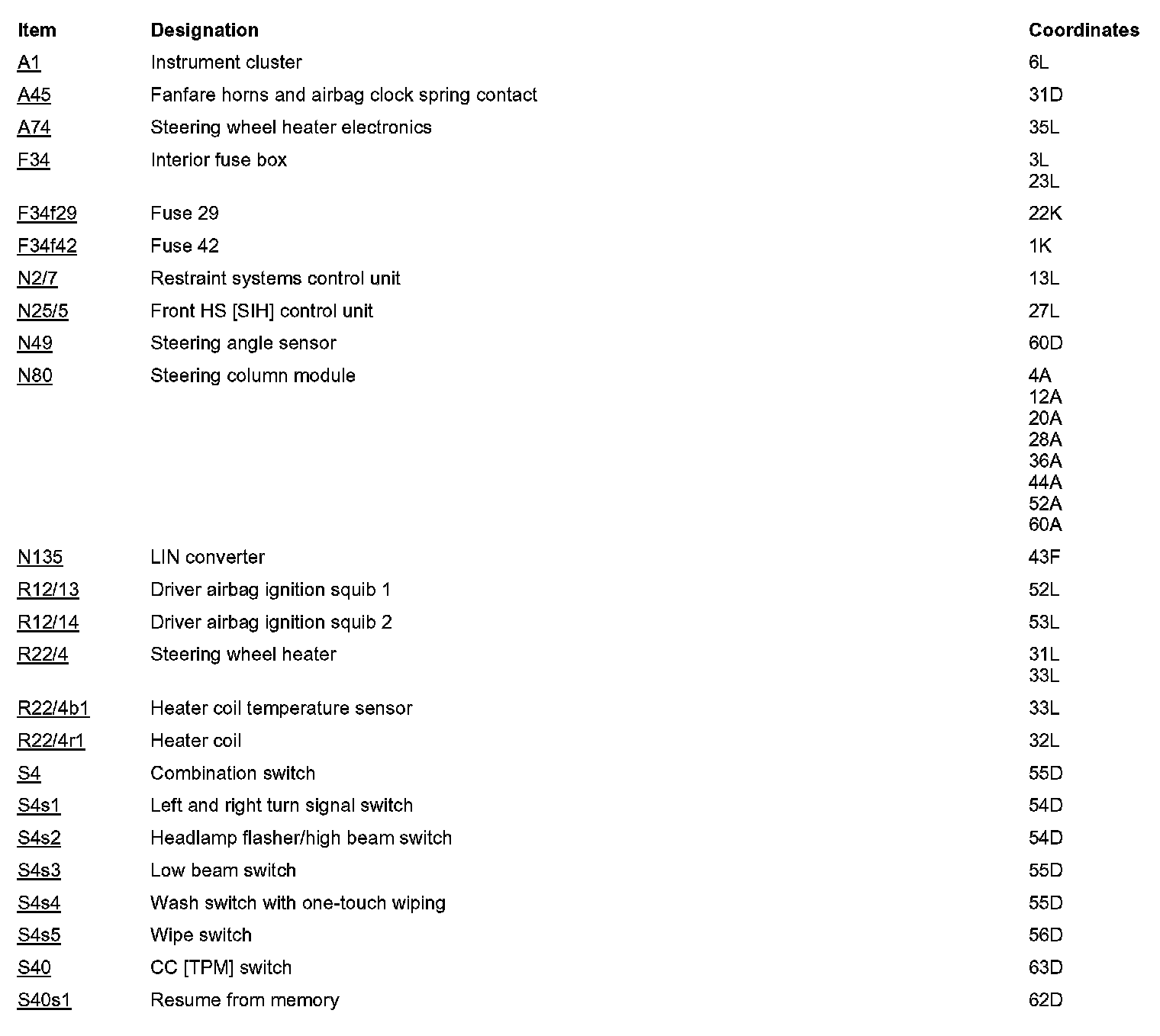 | Item | Designation | Coordinates |
|---|---|---|
| A1 | Instrument cluster | 6L |
| A45 | Fanfare horns and airbag clock spring contact | 31D |
| A74 | Steering wheel heater electronics | 35L |
| F34 | Interior fuse box | 3L 23L |
| F34f29 | Fuse 29 | 22K |
| F34f42 | Fuse 42 | 1K |
| N2/7 | Restraint systems control unit | 13L |
| N25/5 | Front HS [SIH] control unit | 27L |
| N49 | Steering angle sensor | 60D |
| N80 | Steering column module | 4A 12A 20A 28A 36A 44A 52A 60A |
| N135 | LIN converter | 43F |
| R12/13 | Driver airbag ignition squib 1 | 52L |
| R12/14 | Driver airbag ignition squib 2 | 53L |
| R22/4 | Steering wheel heater | 31L 33L |
| R22/4b1 | Heater coil temperature sensor | 33L |
| R22/4r1 | Heater coil | 32L |
| S4 | Combination switch | 55D |
| S4s1 | Left and right turn signal switch | 54D |
| S4s2 | Headlamp flasher/high beam switch | 54D |
| S4s3 | Low beam switch | 55D |
| S4s4 | Wash switch with one-touch wiping | 55D |
| S4s5 | Wipe switch | 56D |
| S40 | CC [TPM] switch | 63D |
| S40s1 | Resume from memory | 62D |